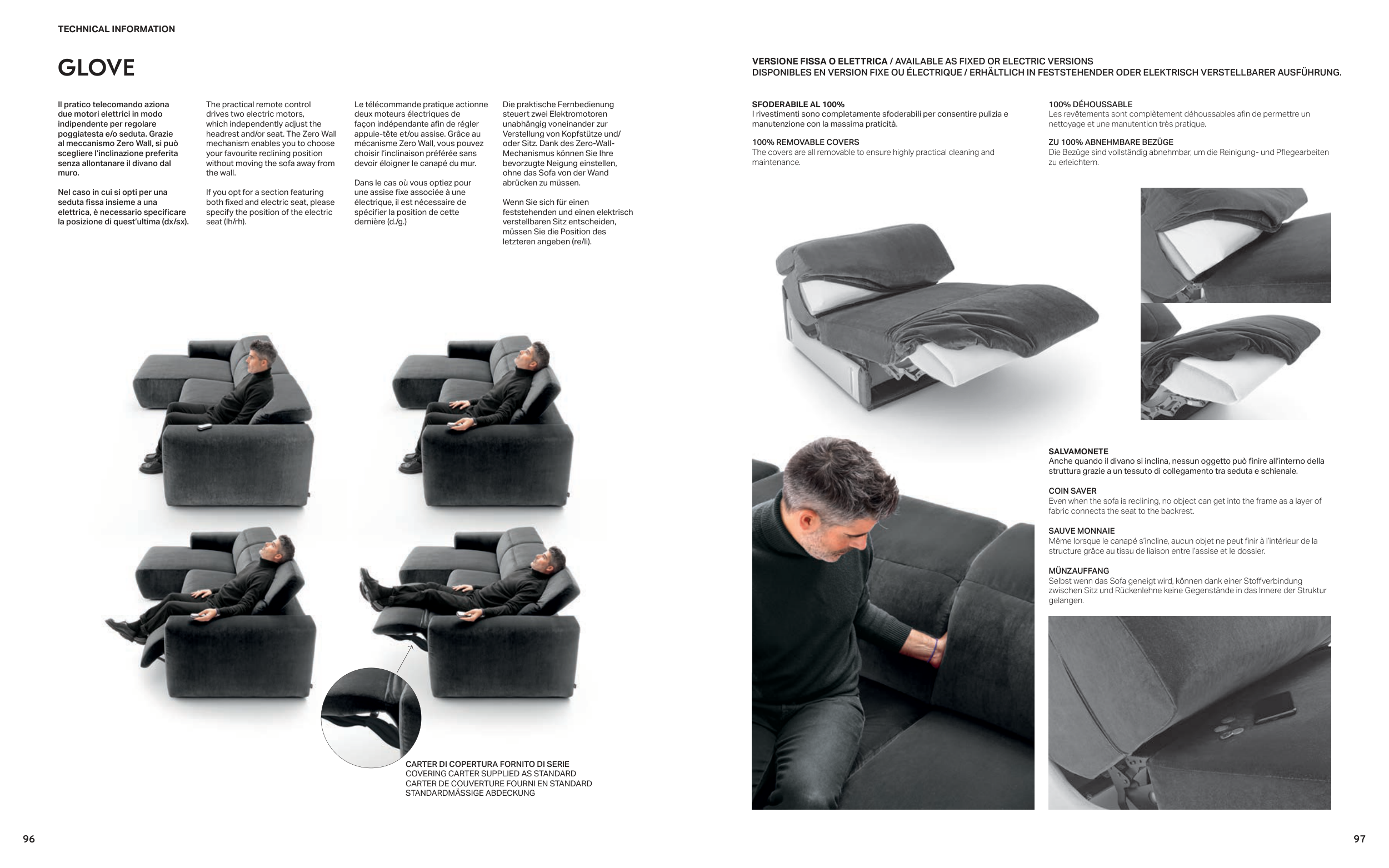 TECHNICAL INFORMATION

GLOVE

Il pratico telecomando aziona due motori elettrici in modo indipendente per regolare poggiatesta e/o seduta. Grazie al meccanismo Zero Wall, si può scegliere l'inclinazione preferita senza allontanare il divano dal muro.

Nel caso in cui si opti per una seduta fissa insieme a una elettrica, è necessario specificare la posizione di quest'ultima (dx/sx).

The practical remote control drives two electric motors, which independently adjust the headrest and/or seat. The Zero Wall mechanism enables you to choose your favourite reclining position without moving the sofa away from the wall.

If you opt for a section featuring both fixed and electric seat, please specify the position of the electric seat (lh/rh).

Le télécommande pratique actionne deux moteurs électriques de façon indépendante afin de régler appuie-tête et/ou assise. Grâce au mécanisme Zero Wall, vous pouvez choisir l'inclinaison préférée sans devoir éloigner le canapé du mur.

Dans le cas où vous optiez pour une assise fixe associée à une électrique, il est nécessaire de spécifier la position de cette dernière (d./g.)

Die praktische Fernbedienung steuert zwei Elektromotoren unabhängig voneinander zur Verstellung von Kopfstütze und/oder Sitz. Dank des Zero-Wall-Mechanismus können Sie Ihre bevorzugte Neigung einstellen, ohne das Sofa von der Wand abrücken zu müssen.

Wenn Sie sich für einen feststehenden und einen elektrisch verstellbaren Sitz entscheiden, müssen Sie die Position des letzteren angeben (re/li).

CARTER DI COPERTURA FORNITO DI SERIE
COVERING CARTER SUPPLIED AS STANDARD
CARTER DE COUVERTURE FOURNI EN STANDARD
STANDARDMÄSSIGE ABDECKUNG

96

VERSIONE FISSA O ELETTRICA / AVAILABLE AS FIXED OR ELECTRIC VERSIONS
DISPONIBLES EN VERSION FIXE OU ÉLECTRIQUE / ERHÄLTLICH IN FESTSTEHENDER ODER ELEKTRISCH VERSTELLBARER AUSFÜHRUNG.

SFODERABILE AL 100%
I rivestimenti sono completamente sfoderabili per consentire pulizia e manutenzione con la massima praticità.

100% REMOVABLE COVERS
The covers are all removable to ensure highly practical cleaning and maintenance.

100% DÉHOUSSABLE
Les revêtements sont complètement déhoussables afin de permettre un nettoyage et une manutention très pratique.

ZU 100% ABNEHMBARE BEZÜGE
Die Bezüge sind vollständig abnehmbar, um die Reinigung- und Pflegearbeiten zu erleichtern.

SALVAMONETE
Anche quando il divano si inclina, nessun oggetto può finire all'interno della struttura grazie a un tessuto di collegamento tra seduta e schienale.

COIN SAVER
Even when the sofa is reclining, no object can get into the frame as a layer of fabric connects the seat to the backrest.

SAUVE MONNAIE
Même lorsque le canapé s'incline, aucun objet ne peut finir à l'intérieur de la structure grâce au tissu de liaison entre l'assise et le dossier.

MÜNZAUFFANG
Selbst wenn das Sofa geneigt wird, können dank einer Stoffverbindung zwischen Sitz und Rückenlehne keine Gegenstände in das Innere der Struktur gelangen.

97